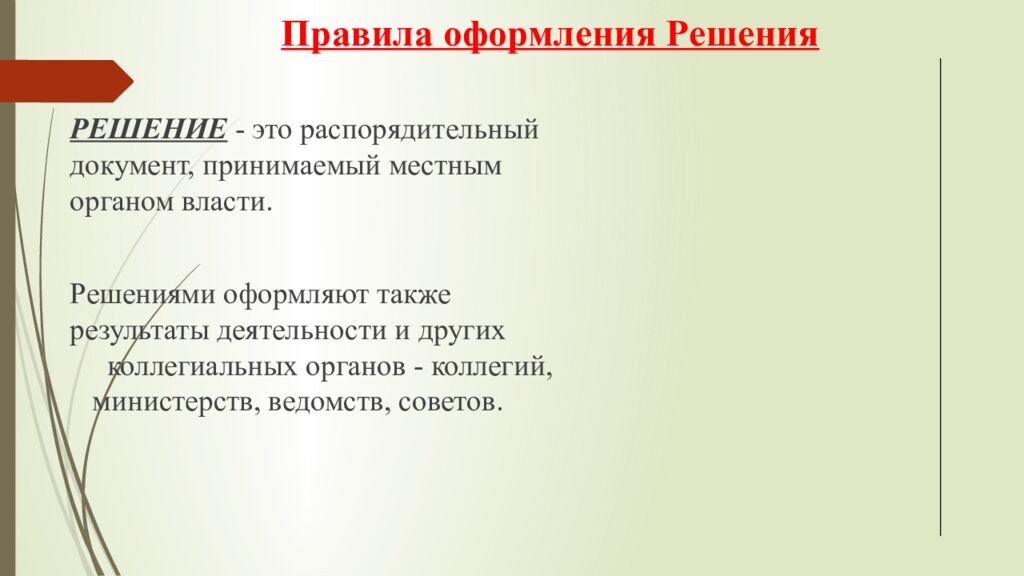 Правила оформления Решения

РЕШЕНИЕ - это распорядительный документ, принимаемый местным органом власти.

Решениями оформляют также результаты деятельности и других коллегиальных органов - коллегий, министерств, ведомств, советов.